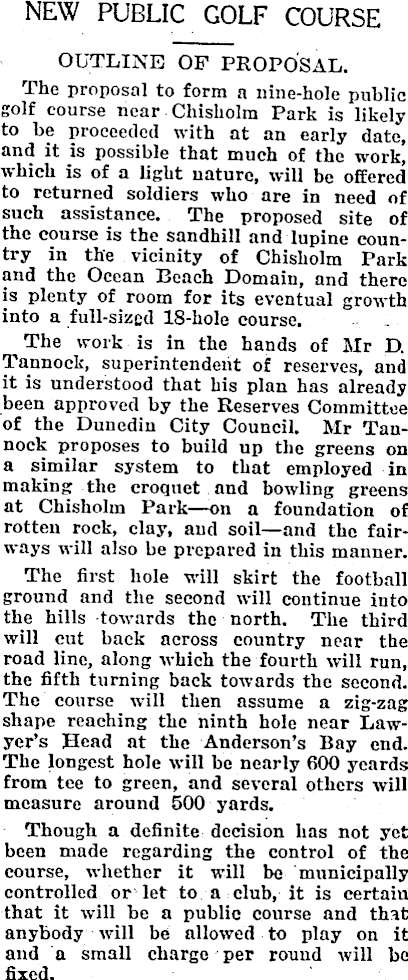 NEW PUBLIC GOLF COURSE

OUTLINE OF PROPOSAL.

The proposal to form a nine-hole public golf course near Chisholm Park is likely to be proceeded with at an early date, and it is possible that much of the work, which is of a light nature, will be offered to returned soldiers who are in need of such assistance. The proposed site of the course is the sandhill and lupine country in the vicinity of Chisholm Park and the Ocean Beach Domain, and there is plenty of room for its eventual growth into a full-sized 18-hole course.

The work is in the hands of Mr D. Tannock, superintendent of reserves, and it is understood that his plan has already been approved by the Reserves Committee of the Dunedin City Council. Mr Tannock proposes to build up the greens on a similar system to that employed in making the croquet and bowling greens at Chisholm Park—on a foundation of rotten rock, clay, and soil—and the fairways will also be prepared in this manner.

The first hole will skirt the football ground and the second will continue into the hills towards the north. The third will cut back across country near the road line, along which the fourth will run, the fifth turning back towards the second. The course will then assume a zig-zag shape reaching the ninth hole near Lawyer's Head at the Anderson's Bay end. The longest hole will be nearly 600 yeards from tee to green, and several others will measure around 500 yards.

Though a definite decision has not yet been made regarding the control of the course, whether it will be municipally controlled or let to a club, it is certain that it will be a public course and that anybody will be allowed to play on it and a small charge per round will be fixed.